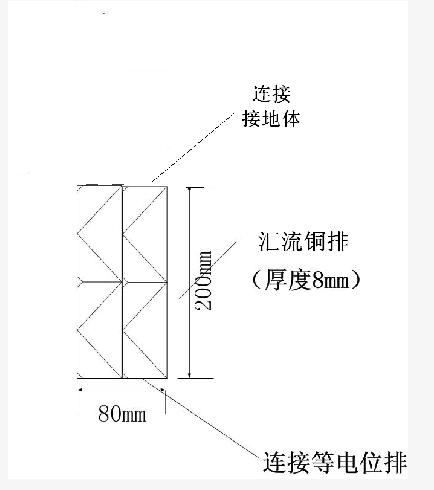 连接
接地体

汇流铜排
（厚度8mm）

200mm

80mm

连接等电位排